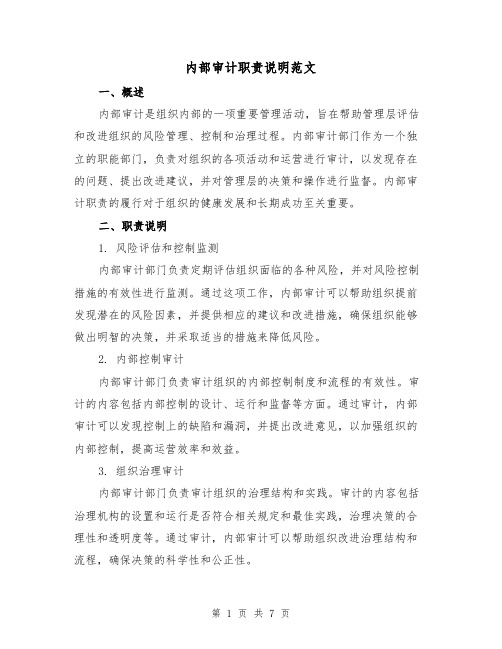 内部审计职责说明范文

一、概述

内部审计是组织内部的一项重要管理活动，旨在帮助管理层评估和改进组织的风险管理、控制和治理过程。内部审计部门作为一个独立的职能部门，负责对组织的各项活动和运营进行审计，以发现存在的问题、提出改进建议，并对管理层的决策和操作进行监督。内部审计职责的履行对于组织的健康发展和长期成功至关重要。

二、职责说明

1. 风险评估和控制监测

内部审计部门负责定期评估组织面临的各种风险，并对风险控制措施的有效性进行监测。通过这项工作，内部审计可以帮助组织提前发现潜在的风险因素，并提供相应的建议和改进措施，确保组织能够做出明智的决策，并采取适当的措施来降低风险。

2. 内部控制审计

内部审计部门负责审计组织的内部控制制度和流程的有效性。审计的内容包括内部控制的设计、运行和监督等方面。通过审计，内部审计可以发现控制上的缺陷和漏洞，并提出改进意见，以加强组织的内部控制，提高运营效率和效益。

3. 组织治理审计

内部审计部门负责审计组织的治理结构和实践。审计的内容包括治理机构的设置和运行是否符合相关规定和最佳实践，治理决策的合理性和透明度等。通过审计，内部审计可以帮助组织改进治理结构和流程，确保决策的科学性和公正性。

第 1 页 共 7 页